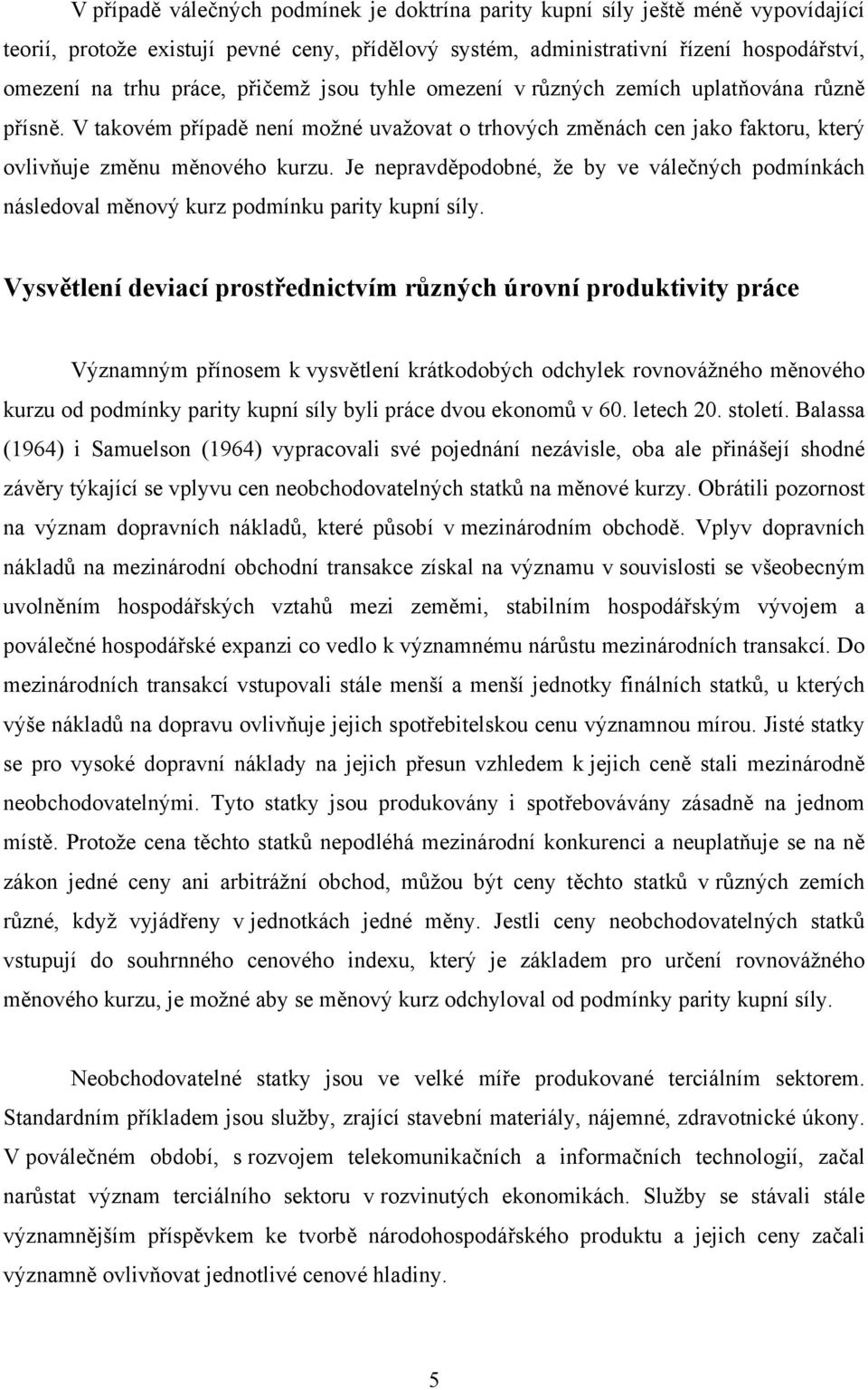 V případě válečných podmínek je doktrína parity kupní síly ještě méně vypovídající teorií, protože existují pevné ceny, přídělový systém, administrativní řízení hospodářství, omezení na trhu práce, přičemž jsou tyhle omezení v různých zemích uplatňována různě přísně. V takovém případě není možné uvažovat o trhových změnách cen jako faktoru, který ovlivňuje změnu měnového kurzu. Je nepravděpodobné, že by ve válečných podmínkách následoval měnový kurz podmínku parity kupní síly.

Vysvětlení deviací prostřednictvím různých úrovní produktivity práce

Významným přínosem k vysvětlení krátkodobých odchylek rovnovážného měnového kurzu od podmínky parity kupní síly byli práce dvou ekonomů v 60. letech 20. století. Balassa (1964) i Samuelson (1964) vypracovali své pojednání nezávisle, oba ale přinášejí shodné závěry týkající se vplyvu cen neobchodovatelných statků na měnové kurzy. Obrátili pozornost na význam dopravních nákladů, které působí v mezinárodním obchodě. Vplyv dopravních nákladů na mezinárodní obchodní transakce získal na významu v souvislosti se všeobecným uvolněním hospodářských vztahů mezi zeměmi, stabilním hospodářským vývojem a poválečné hospodářské expanzi co vedlo k významnému nárůstu mezinárodních transakcí. Do mezinárodních transakcí vstupovali stále menší a menší jednotky finálních statků, u kterých výše nákladů na dopravu ovlivňuje jejich spotřebitelskou cenu významnou mírou. Jisté statky se pro vysoké dopravní náklady na jejich přesun vzhledem k jejich ceně stali mezinárodně neobchodovatelnými. Tyto statky jsou produkovány i spotřebovávány zásadně na jednom místě. Protože cena těchto statků nepodléhá mezinárodní konkurenci a neuplatňuje se na ně zákon jedné ceny ani arbitrážní obchod, můžou být ceny těchto statků v různých zemích různé, když vyjádřeny v jednotkách jedné měny. Jestli ceny neobchodovatelných statků vstupují do souhrnného cenového indexu, který je základem pro určení rovnovážného měnového kurzu, je možné aby se měnový kurz odchyloval od podmínky parity kupní síly.

Neobchodovatelné statky jsou ve velké míře produkované terciálním sektorem. Standardním příkladem jsou služby, zrající stavební materiály, nájemné, zdravotnické úkony. V poválečném období, s rozvojem telekomunikačních a informačních technologií, začal narůstat význam terciálního sektoru v rozvinutých ekonomikách. Služby se stávali stále významnějším příspěvkem ke tvorbě národohospodářského produktu a jejich ceny začali významně ovlivňovat jednotlivé cenové hladiny.

5